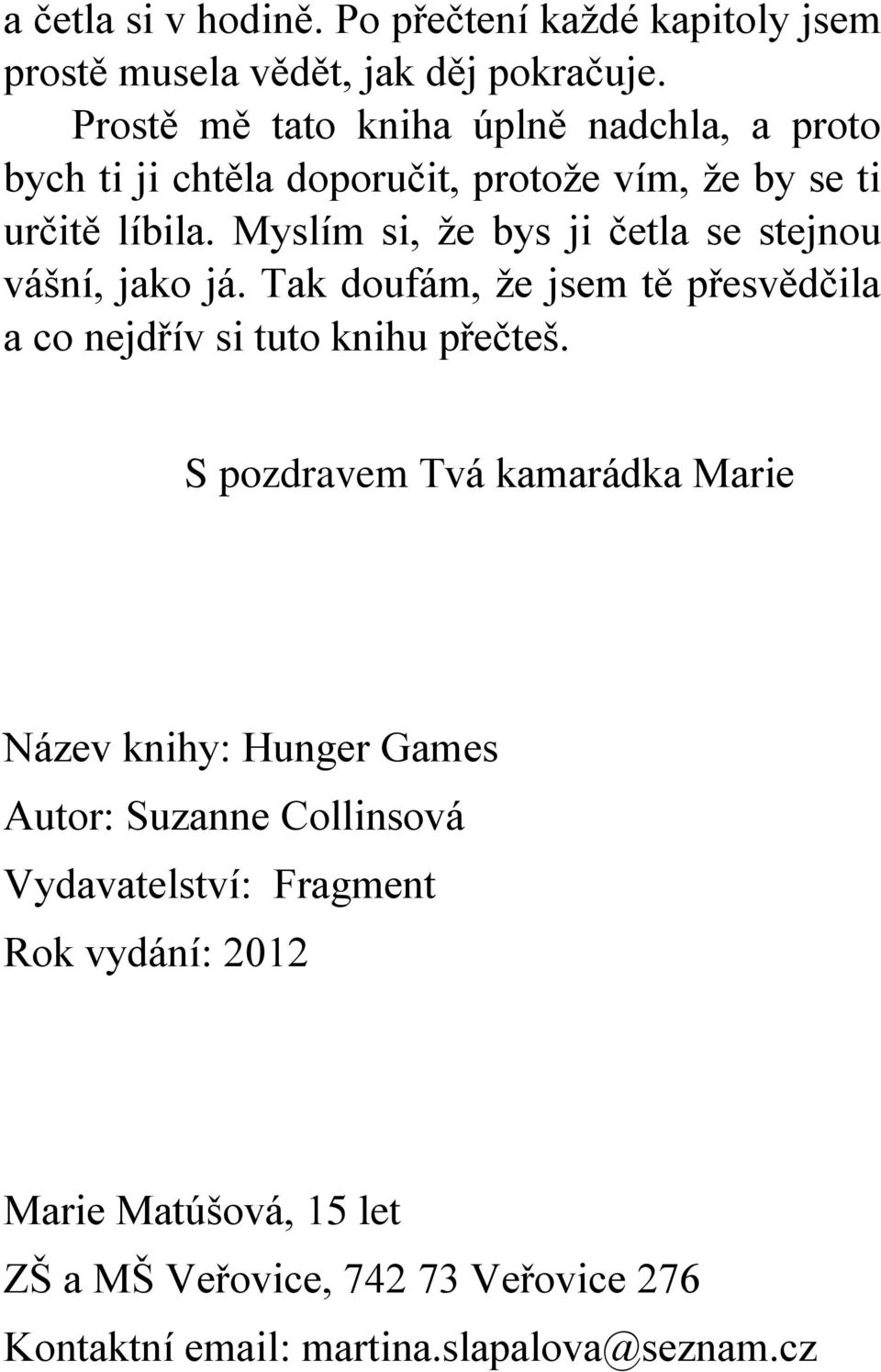 a četla si v hodině. Po přečtení každé kapitoly jsem prostě musela vědět, jak děj pokračuje.

Prostě mě tato kniha úplně nadchla, a proto bych ti ji chtěla doporučit, protože vím, že by se ti určitě líbila. Myslím si, že bys ji četla se stejnou vášní, jako já. Tak doufám, že jsem tě přesvědčila a co nejdřív si tuto knihu přečteš.

S pozdravem Tvá kamarádka Marie

Název knihy: Hunger Games

Autor: Suzanne Collinsová

Vydavatelství: Fragment

Rok vydání: 2012

Marie Matúšová, 15 let

ZŠ a MŠ Veřovice, 742 73 Veřovice 276

Kontaktní email: martina.slapalova@seznam.cz